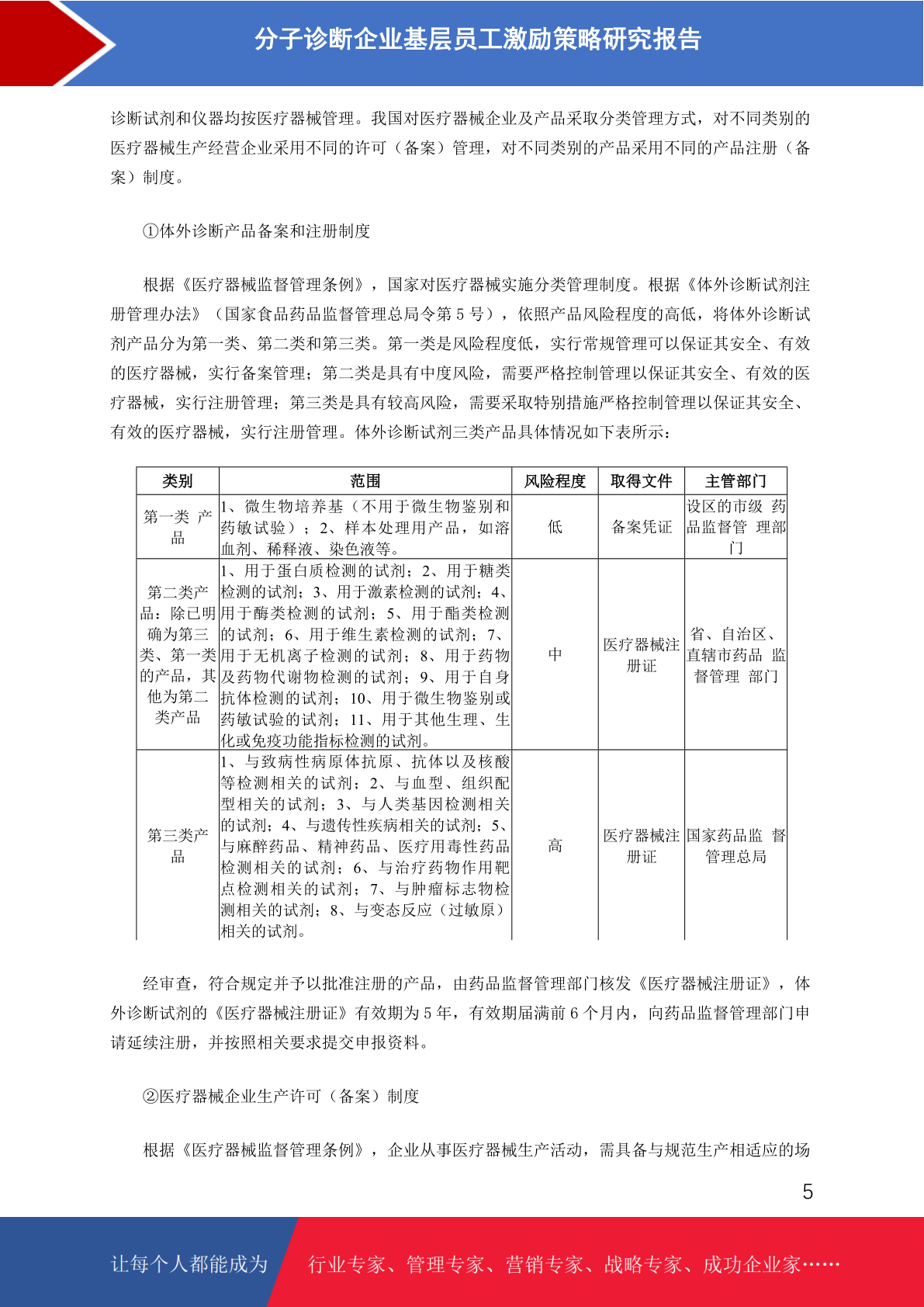 分子诊断企业基层员工激励策略研究报告

诊断试剂和仪器均按医疗器械管理。我国对医疗器械企业及产品采取分类管理方式，对不同类别的医疗器械生产经营企业采用不同的许可（备案）管理，对不同类别的产品采用不同的产品注册（备案）制度。

①体外诊断产品备案和注册制度

根据《医疗器械监督管理条例》，国家对医疗器械实施分类管理制度。根据《体外诊断试剂注册管理办法》（国家食品药品监督管理总局令第 5 号），依照产品风险程度的高低，将体外诊断试剂产品分为第一类、第二类和第三类。第一类是风险程度低，实行常规管理可以保证其安全、有效的医疗器械，实行备案管理；第二类是具有中度风险，需要严格控制管理以保证其安全、有效的医疗器械，实行注册管理；第三类是具有较高风险，需要采取特别措施严格控制管理以保证其安全、有效的医疗器械，实行注册管理。体外诊断试剂三类产品具体情况如下表所示：

| 类别 | 范围 | 风险程度 | 取得文件 | 主管部门 |
|---|---|---|---|---|
| 第一类 产品 | 1、微生物培养基（不用于微生物鉴别和药敏试验）；2、样本处理用产品，如溶血剂、稀释液、染色液等。 | 低 | 备案凭证 | 设区的市级 药品监督管 理部门 |
| 第二类产品：除已明确为第三类、第一类的产品，其他为第二类产品 | 1、用于蛋白质检测的试剂；2、用于糖类检测的试剂；3、用于激素检测的试剂；4、用于酶类检测的试剂；5、用于酯类检测的试剂；6、用于维生素检测的试剂；7、用于无机离子检测的试剂；8、用于药物及药物代谢物检测的试剂；9、用于自身抗体检测的试剂；10、用于微生物鉴别或药敏试验的试剂；11、用于其他生理、生化或免疫功能指标检测的试剂。 | 中 | 医疗器械注册证 | 省、自治区、直辖市药品 监督管理 部门 |
| 第三类产品 | 1、与致病性病原体抗原、抗体以及核酸等检测相关的试剂；2、与血型、组织配型相关的试剂；3、与人类基因检测相关的试剂；4、与遗传性疾病相关的试剂；5、与麻醉药品、精神药品、医疗用毒性药品检测相关的试剂；6、与治疗药物作用靶点检测相关的试剂；7、与肿瘤标志物检测相关的试剂；8、与变态反应（过敏原）相关的试剂。 | 高 | 医疗器械注册证 | 国家药品监 督管理总局 |

经审查，符合规定并予以批准注册的产品，由药品监督管理部门核发《医疗器械注册证》，体外诊断试剂的《医疗器械注册证》有效期为 5 年，有效期届满前 6 个月内，向药品监督管理部门申请延续注册，并按照相关要求提交申报资料。

②医疗器械企业生产许可（备案）制度

根据《医疗器械监督管理条例》，企业从事医疗器械生产活动，需具备与规范生产相适应的场

5

让每个人都能成为 行业专家、管理专家、营销专家、战略专家、成功企业家……